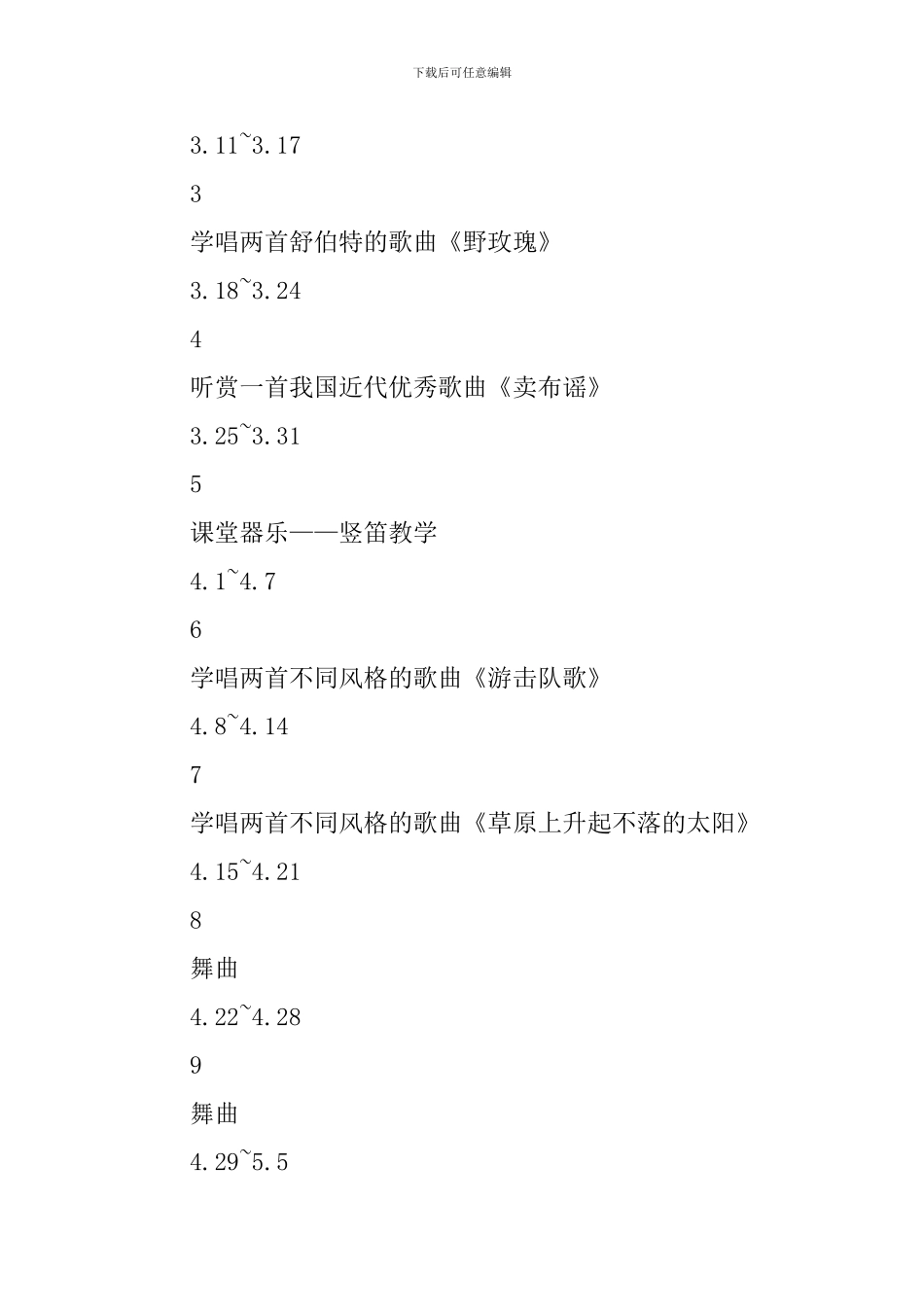 下载后可任意编辑

3.11~3.17

3

学唱两首舒伯特的歌曲《野玫瑰》

3.18~3.24

4

听赏一首我国近代优秀歌曲《卖布谣》

3.25~3.31

5

课堂器乐——竖笛教学

4.1~4.7

6

学唱两首不同风格的歌曲《游击队歌》

4.8~4.14

7

学唱两首不同风格的歌曲《草原上升起不落的太阳》

4.15~4.21

8

舞曲

4.22~4.28

9

舞曲

4.29~5.5